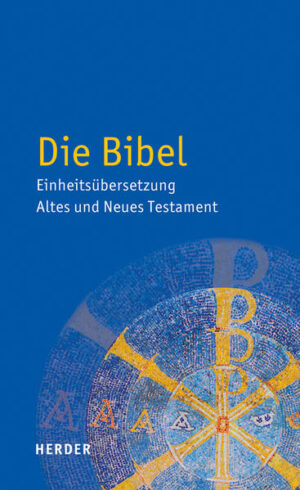 Die Bibel
Einheitsübersetzung
Altes und Neues Testament

HERDER